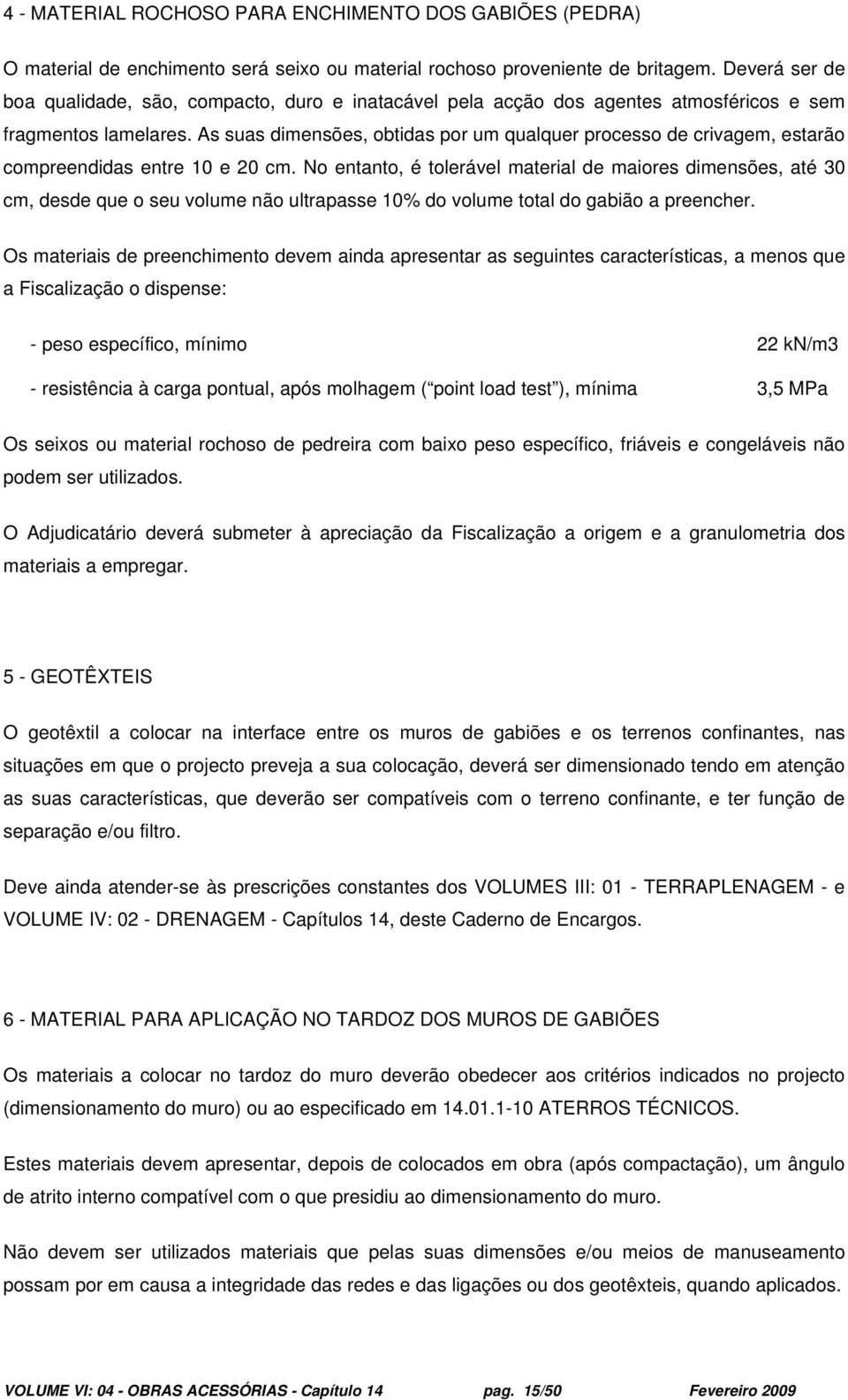 4 - MATERIAL ROCHOSO PARA ENCHIMENTO DOS GABIÕES (PEDRA)

O material de enchimento será seixo ou material rochoso proveniente de britagem. Deverá ser de boa qualidade, são, compacto, duro e inatacável pela acção dos agentes atmosféricos e sem fragmentos lamelares. As suas dimensões, obtidas por um qualquer processo de crivagem, estarão compreendidas entre 10 e 20 cm. No entanto, é tolerável material de maiores dimensões, até 30 cm, desde que o seu volume não ultrapasse 10% do volume total do gabião a preencher.

Os materiais de preenchimento devem ainda apresentar as seguintes características, a menos que a Fiscalização o dispense:

- peso específico, mínimo 22 kN/m3

- resistência à carga pontual, após molhagem ( point load test ), mínima 3,5 MPa

Os seixos ou material rochoso de pedreira com baixo peso específico, friáveis e congeláveis não podem ser utilizados.

O Adjudicatário deverá submeter à apreciação da Fiscalização a origem e a granulometria dos materiais a empregar.

5 - GEOTÊXTEIS

O geotêxtil a colocar na interface entre os muros de gabiões e os terrenos confinantes, nas situações em que o projecto preveja a sua colocação, deverá ser dimensionado tendo em atenção as suas características, que deverão ser compatíveis com o terreno confinante, e ter função de separação e/ou filtro.

Deve ainda atender-se às prescrições constantes dos VOLUMES III: 01 - TERRAPLENAGEM - e VOLUME IV: 02 - DRENAGEM - Capítulos 14, deste Caderno de Encargos.

6 - MATERIAL PARA APLICAÇÃO NO TARDOZ DOS MUROS DE GABIÕES

Os materiais a colocar no tardoz do muro deverão obedecer aos critérios indicados no projecto (dimensionamento do muro) ou ao especificado em 14.01.1-10 ATERROS TÉCNICOS.

Estes materiais devem apresentar, depois de colocados em obra (após compactação), um ângulo de atrito interno compatível com o que presidiu ao dimensionamento do muro.

Não devem ser utilizados materiais que pelas suas dimensões e/ou meios de manuseamento possam por em causa a integridade das redes e das ligações ou dos geotêxteis, quando aplicados.

VOLUME VI: 04 - OBRAS ACESSÓRIAS - Capítulo 14 pag. 15/50 Fevereiro 2009